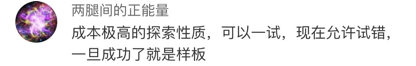 两腿间的正能量

成本极高的探索性质，可以一试，现在允许试错，一旦成功了就是样板